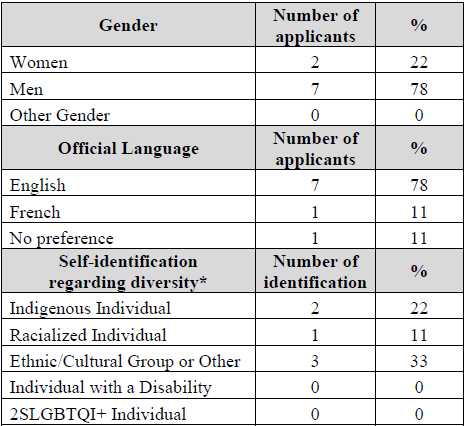 | Gender | Number of applicants | % |
|---|---|---|
| Women | 2 | 22 |
| Men | 7 | 78 |
| Other Gender | 0 | 0 |
| **Official Language** | **Number of applicants** | **%** |
| English | 7 | 78 |
| French | 1 | 11 |
| No preference | 1 | 11 |
| **Self-identification regarding diversity*** | **Number of identification** | **%** |
| Indigenous Individual | 2 | 22 |
| Racialized Individual | 1 | 11 |
| Ethnic/Cultural Group or Other | 3 | 33 |
| Individual with a Disability | 0 | 0 |
| 2SLGBTQI+ Individual | 0 | 0 |